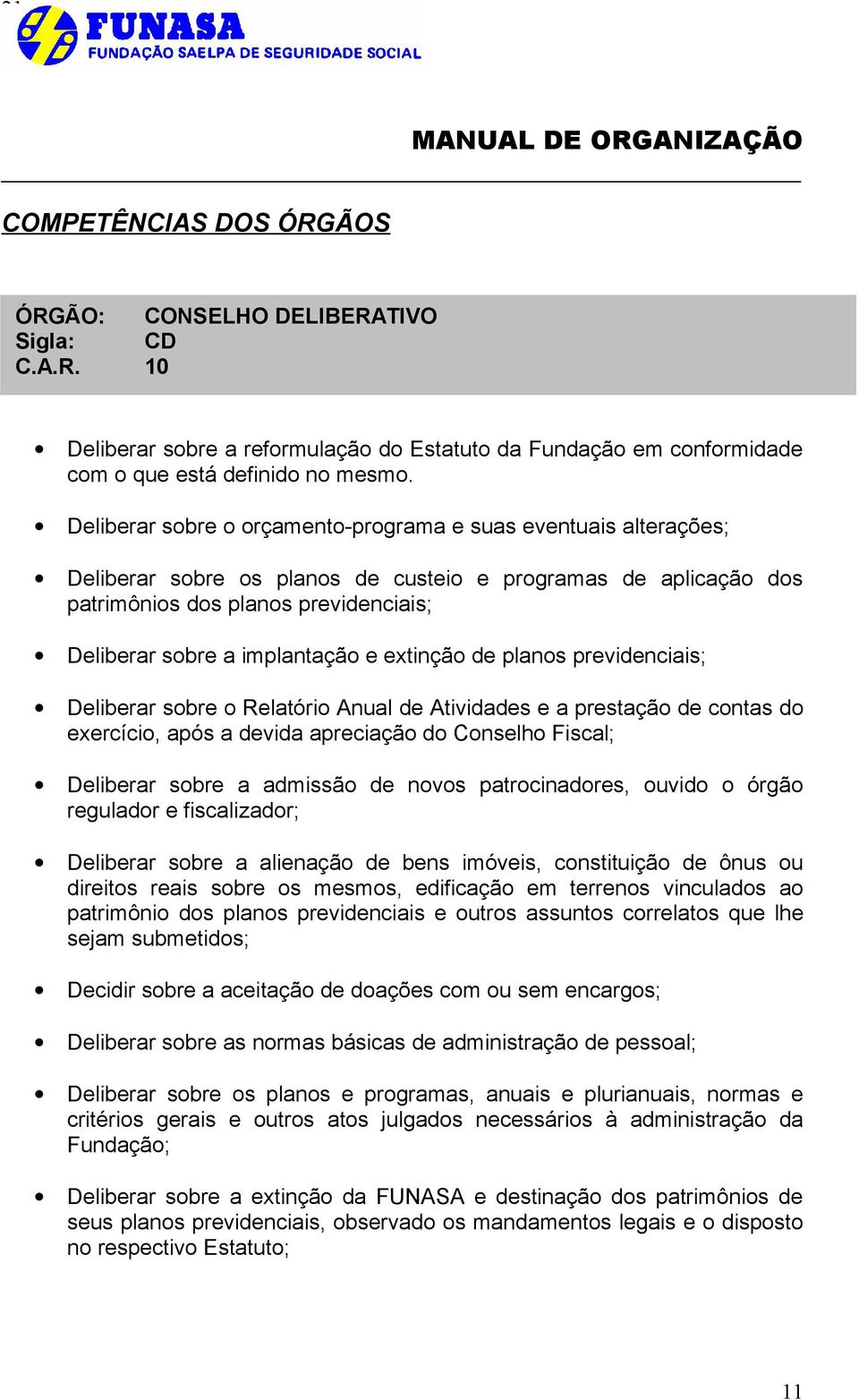 FUNASA
FUNDAÇÃO SAELPA DE SEGURIDADE SOCIAL

MANUAL DE ORGANIZAÇÃO

COMPETÊNCIAS DOS ÓRGÃOS

ÓRGÃO: CONSELHO DELIBERATIVO
Sigla: CD
C.A.R. 10

• Deliberar sobre a reformulação do Estatuto da Fundação em conformidade com o que está definido no mesmo.

• Deliberar sobre o orçamento-programa e suas eventuais alterações;

• Deliberar sobre os planos de custeio e programas de aplicação dos patrimônios dos planos previdenciais;

• Deliberar sobre a implantação e extinção de planos previdenciais;

• Deliberar sobre o Relatório Anual de Atividades e a prestação de contas do exercício, após a devida apreciação do Conselho Fiscal;

• Deliberar sobre a admissão de novos patrocinadores, ouvido o órgão regulador e fiscalizador;

• Deliberar sobre a alienação de bens imóveis, constituição de ônus ou direitos reais sobre os mesmos, edificação em terrenos vinculados ao patrimônio dos planos previdenciais e outros assuntos correlatos que lhe sejam submetidos;

• Decidir sobre a aceitação de doações com ou sem encargos;

• Deliberar sobre as normas básicas de administração de pessoal;

• Deliberar sobre os planos e programas, anuais e plurianuais, normas e critérios gerais e outros atos julgados necessários à administração da Fundação;

• Deliberar sobre a extinção da FUNASA e destinação dos patrimônios de seus planos previdenciais, observado os mandamentos legais e o disposto no respectivo Estatuto;

11